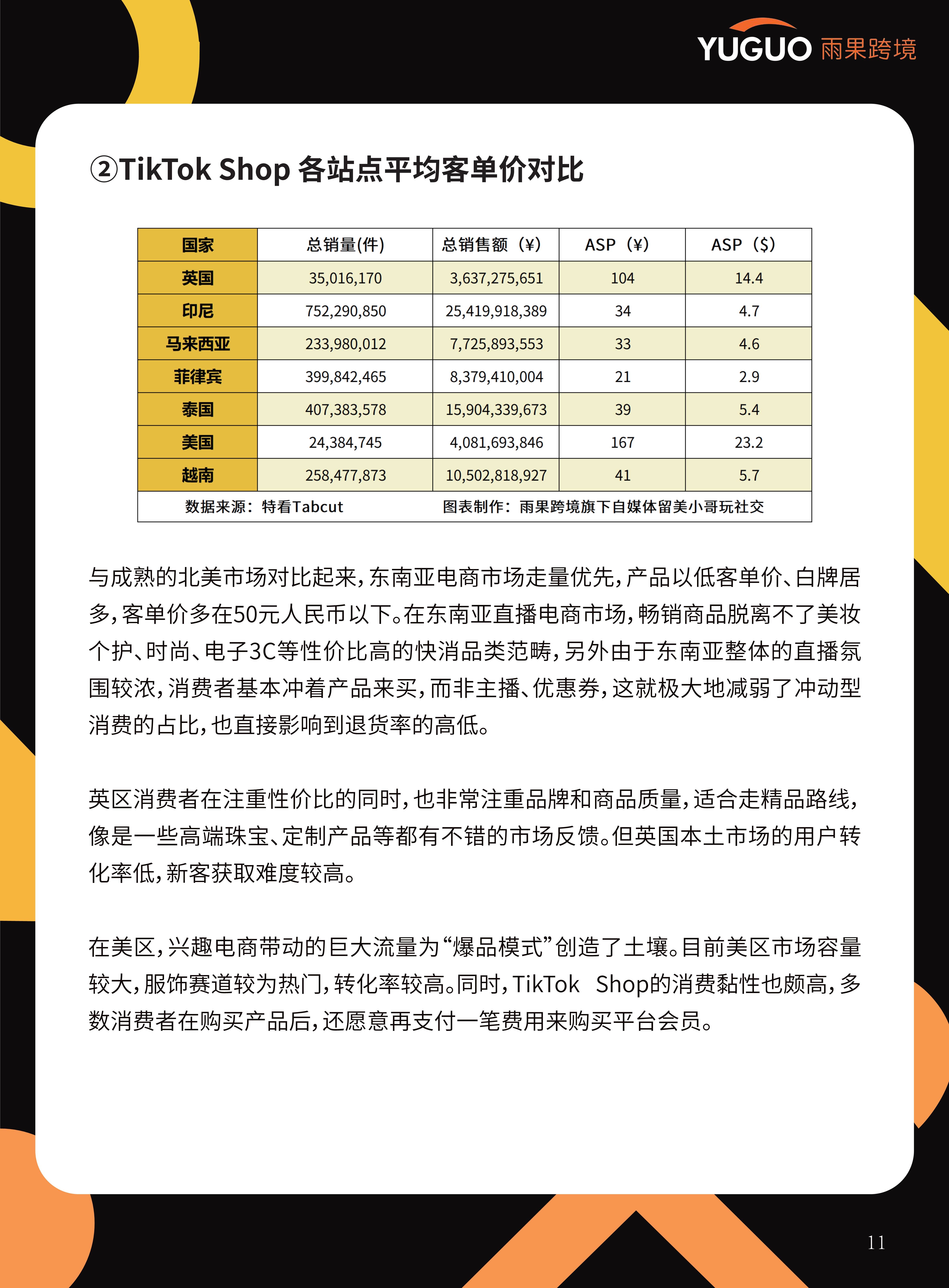 YUGUO 雨果跨境

②TikTok Shop 各站点平均客单价对比

| 国家 | 总销量(件) | 总销售额（¥） | ASP（¥） | ASP（$） |
|---|---|---|---|---|
| 英国 | 35,016,170 | 3,637,275,651 | 104 | 14.4 |
| 印尼 | 752,290,850 | 25,419,918,389 | 34 | 4.7 |
| 马来西亚 | 233,980,012 | 7,725,893,553 | 33 | 4.6 |
| 菲律宾 | 399,842,465 | 8,379,410,004 | 21 | 2.9 |
| 泰国 | 407,383,578 | 15,904,339,673 | 39 | 5.4 |
| 美国 | 24,384,745 | 4,081,693,846 | 167 | 23.2 |
| 越南 | 258,477,873 | 10,502,818,927 | 41 | 5.7 |

数据来源：特看Tabcut 图表制作：雨果跨境旗下自媒体留美小哥玩社交

与成熟的北美市场对比起来，东南亚电商市场走量优先，产品以低客单价、白牌居多，客单价多在50元人民币以下。在东南亚直播电商市场，畅销商品脱离不了美妆个护、时尚、电子3C等性价比高的快消品类范畴，另外由于东南亚整体的直播氛围较浓，消费者基本冲着产品来买，而非主播、优惠券，这就极大地减弱了冲动型消费的占比，也直接影响到退货率的高低。

英区消费者在注重性价比的同时，也非常注重品牌和商品质量，适合走精品路线，像是一些高端珠宝、定制产品等都有不错的市场反馈。但英国本土市场的用户转化率低，新客获取难度较高。

在美区，兴趣电商带动的巨大流量为“爆品模式”创造了土壤。目前美区市场容量较大，服饰赛道较为热门，转化率较高。同时，TikTok Shop的消费黏性也颇高，多数消费者在购买产品后，还愿意再支付一笔费用来购买平台会员。

11